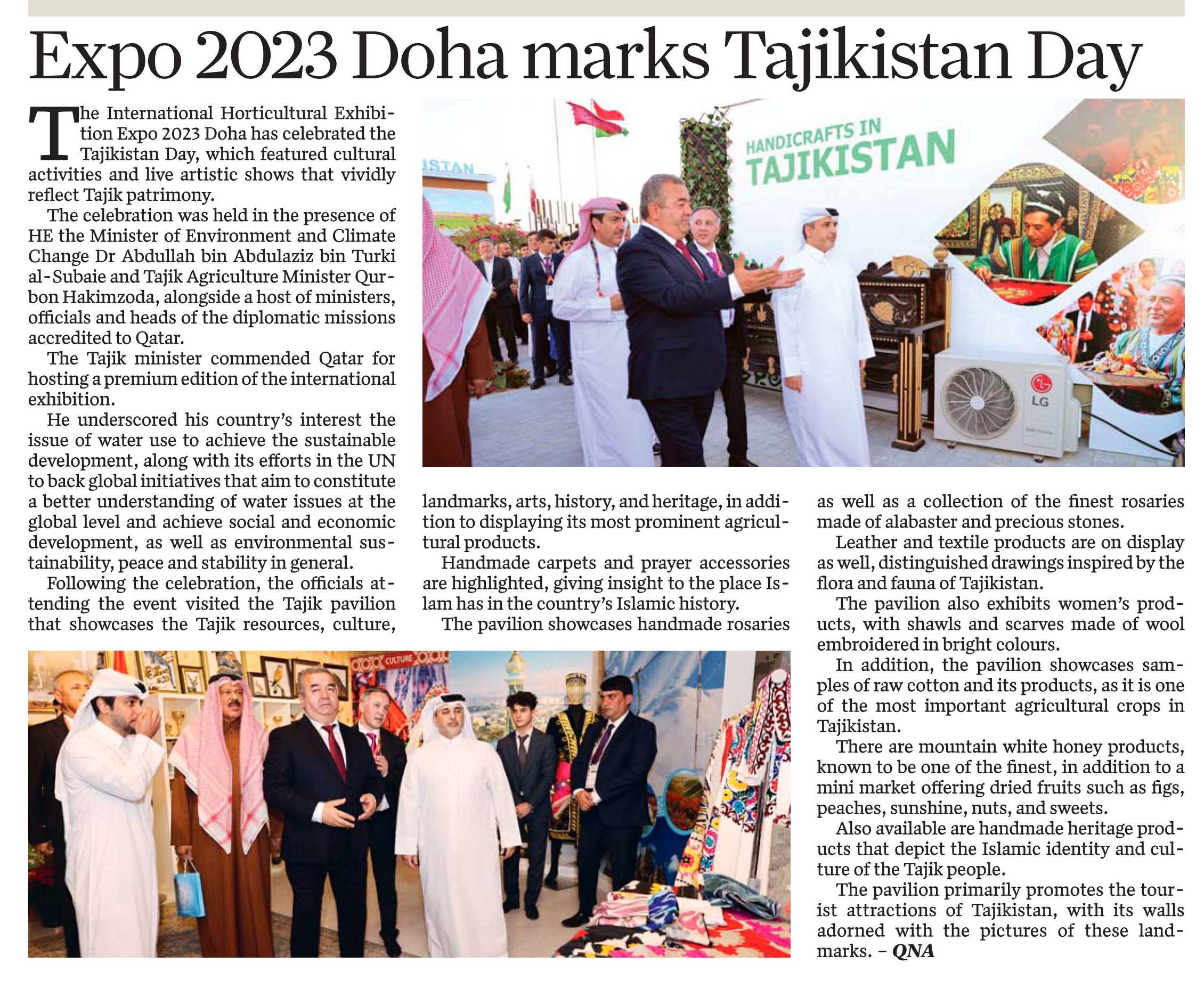 Expo 2023 Doha marks Tajikistan Day

The International Horticultural Exhibition Expo 2023 Doha has celebrated the Tajikistan Day, which featured cultural activities and live artistic shows that vividly reflect Tajik patrimony.

The celebration was held in the presence of HE the Minister of Environment and Climate Change Dr Abdullah bin Abdulaziz bin Turki al-Subaie and Tajik Agriculture Minister Qurbon Hakimzoda, alongside a host of ministers, officials and heads of the diplomatic missions accredited to Qatar.

The Tajik minister commended Qatar for hosting a premium edition of the international exhibition.

He underscored his country's interest the issue of water use to achieve the sustainable development, along with its efforts in the UN to back global initiatives that aim to constitute a better understanding of water issues at the global level and achieve social and economic development, as well as environmental sustainability, peace and stability in general.

Following the celebration, the officials attending the event visited the Tajik pavilion that showcases the Tajik resources, culture, landmarks, arts, history, and heritage, in addition to displaying its most prominent agricultural products.

Handmade carpets and prayer accessories are highlighted, giving insight to the place Islam has in the country's Islamic history.

The pavilion showcases handmade rosaries as well as a collection of the finest rosaries made of alabaster and precious stones.

Leather and textile products are on display as well, distinguished drawings inspired by the flora and fauna of Tajikistan.

The pavilion also exhibits women's products, with shawls and scarves made of wool embroidered in bright colours.

In addition, the pavilion showcases samples of raw cotton and its products, as it is one of the most important agricultural crops in Tajikistan.

There are mountain white honey products, known to be one of the finest, in addition to a mini market offering dried fruits such as figs, peaches, sunshine, nuts, and sweets.

Also available are handmade heritage products that depict the Islamic identity and culture of the Tajik people.

The pavilion primarily promotes the tourist attractions of Tajikistan, with its walls adorned with the pictures of these landmarks. – QNA

HANDICRAFTS IN TAJIKISTAN

ISTAN

LG

CULTURE